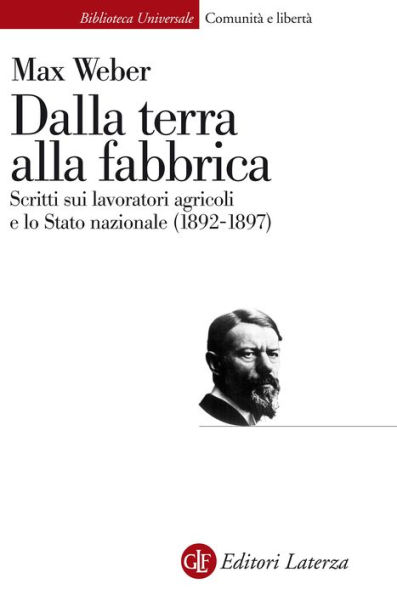 Biblioteca Universale Comunità e libertà

Max Weber

Dalla terra alla fabbrica

Scritti sui lavoratori agricoli e lo Stato nazionale (1892-1897)

GLF Editori Laterza